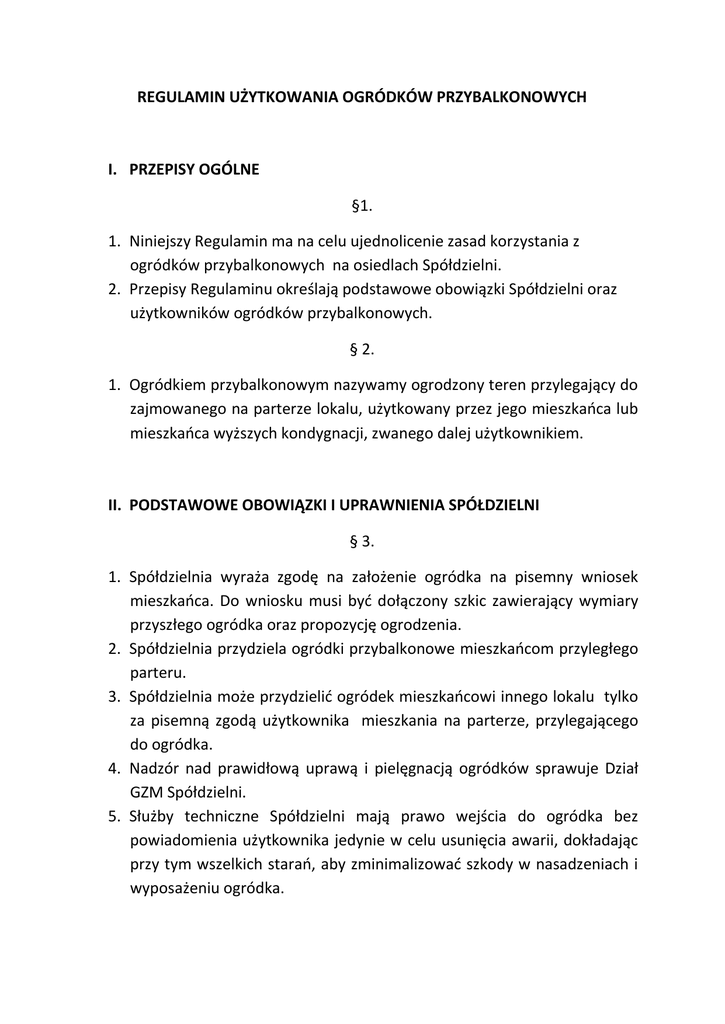 REGULAMIN UŻYTKOWANIA OGRÓDKÓW PRZYBALKONOWYCH

I. PRZEPISY OGÓLNE

§1.

1. Niniejszy Regulamin ma na celu ujednolicenie zasad korzystania z ogródków przybalkonowych na osiedlach Spółdzielni.
2. Przepisy Regulaminu określają podstawowe obowiązki Spółdzielni oraz użytkowników ogródków przybalkonowych.

§ 2.

1. Ogródkiem przybalkonowym nazywamy ogrodzony teren przylegający do zajmowanego na parterze lokalu, użytkowany przez jego mieszkańca lub mieszkańca wyższych kondygnacji, zwanego dalej użytkownikiem.

II. PODSTAWOWE OBOWIĄZKI I UPRAWNIENIA SPÓŁDZIELNI

§ 3.

1. Spółdzielnia wyraża zgodę na założenie ogródka na pisemny wniosek mieszkańca. Do wniosku musi być dołączony szkic zawierający wymiary przyszłego ogródka oraz propozycję ogrodzenia.
2. Spółdzielnia przydziela ogródki przybalkonowe mieszkańcom przyległego parteru.
3. Spółdzielnia może przydzielić ogródek mieszkańcowi innego lokalu tylko za pisemną zgodą użytkownika mieszkania na parterze, przylegającego do ogródka.
4. Nadzór nad prawidłową uprawą i pielęgnacją ogródków sprawuje Dział GZM Spółdzielni.
5. Służby techniczne Spółdzielni mają prawo wejścia do ogródka bez powiadomienia użytkownika jedynie w celu usunięcia awarii, dokładając przy tym wszelkich starań, aby zminimalizować szkody w nasadzeniach i wyposażeniu ogródka.